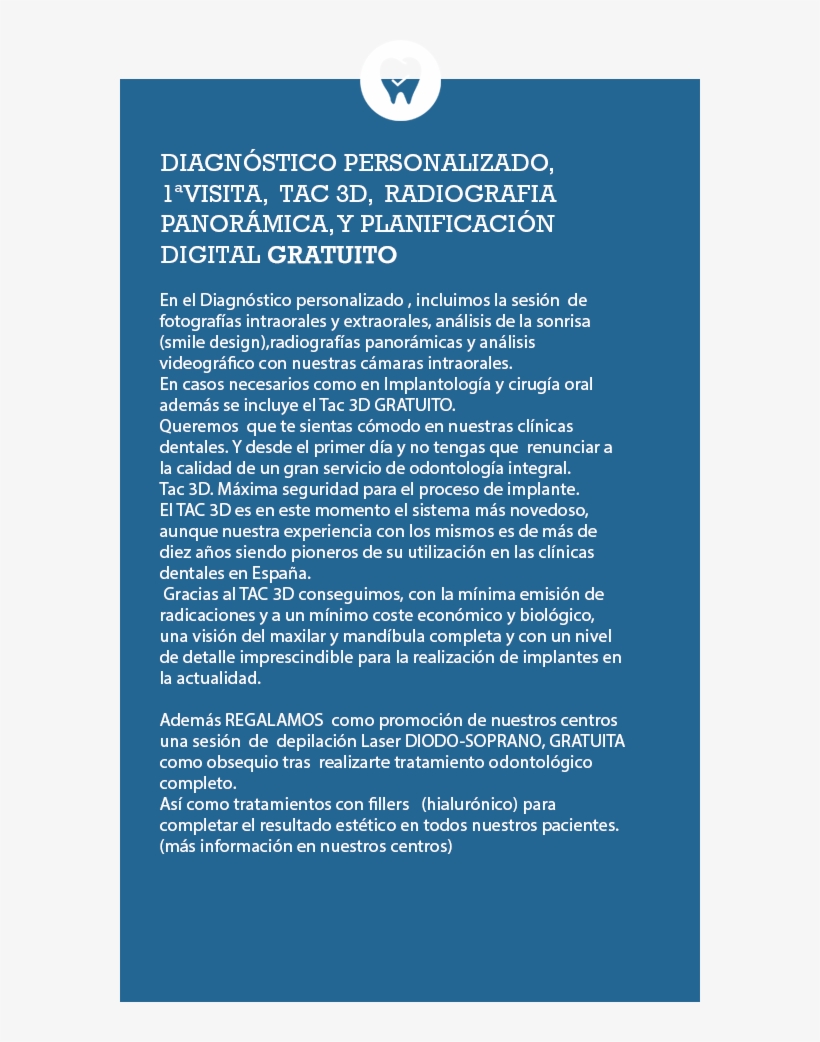 DIAGNÓSTICO PERSONALIZADO, 1ªVISITA, TAC 3D, RADIOGRAFIA PANORÁMICA, Y PLANIFICACIÓN DIGITAL GRATUITO

En el Diagnóstico personalizado , incluimos la sesión de fotografías intraorales y extraorales, análisis de la sonrisa (smile design),radiografías panorámicas y análisis videográfico con nuestras cámaras intraorales.
En casos necesarios como en Implantología y cirugía oral además se incluye el Tac 3D GRATUITO.
Queremos que te sientas cómodo en nuestras clínicas dentales. Y desde el primer día y no tengas que renunciar a la calidad de un gran servicio de odontología integral.
Tac 3D. Máxima seguridad para el proceso de implante.
El TAC 3D es en este momento el sistema más novedoso, aunque nuestra experiencia con los mismos es de más de diez años siendo pioneros de su utilización en las clínicas dentales en España.
Gracias al TAC 3D conseguimos, con la mínima emisión de radicaciones y a un mínimo coste económico y biológico, una visión del maxilar y mandíbula completa y con un nivel de detalle imprescindible para la realización de implantes en la actualidad.

Además REGALAMOS como promoción de nuestros centros una sesión de depilación Laser DIODO-SOPRANO, GRATUITA como obsequio tras realizarte tratamiento odontológico completo.
Así como tratamientos con fillers (hialurónico) para completar el resultado estético en todos nuestros pacientes. (más información en nuestros centros)